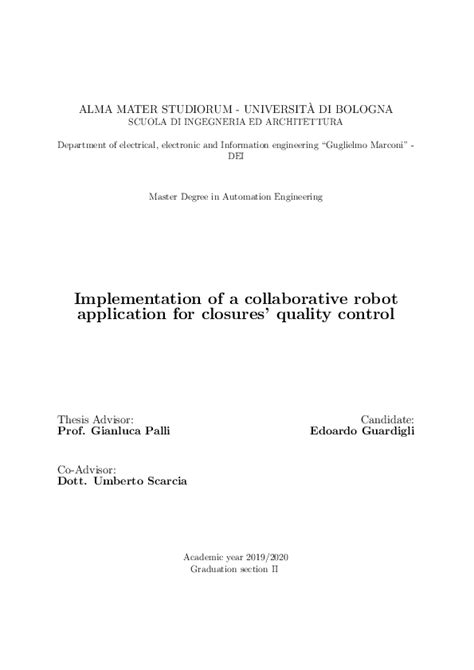 ALMA MATER STUDIORUM - UNIVERSITÀ DI BOLOGNA
SCUOLA DI INGEGNERIA ED ARCHITETTURA

Department of electrical, electronic and Information engineering "Guglielmo Marconi" - DEI

Master Degree in Automation Engineering

Implementation of a collaborative robot application for closures' quality control

Thesis Advisor:
Prof. Gianluca Palli

Candidate:
Edoardo Guardigli

Co-Advisor:
Dott. Umberto Scarcia

Academic year 2019/2020
Graduation section II